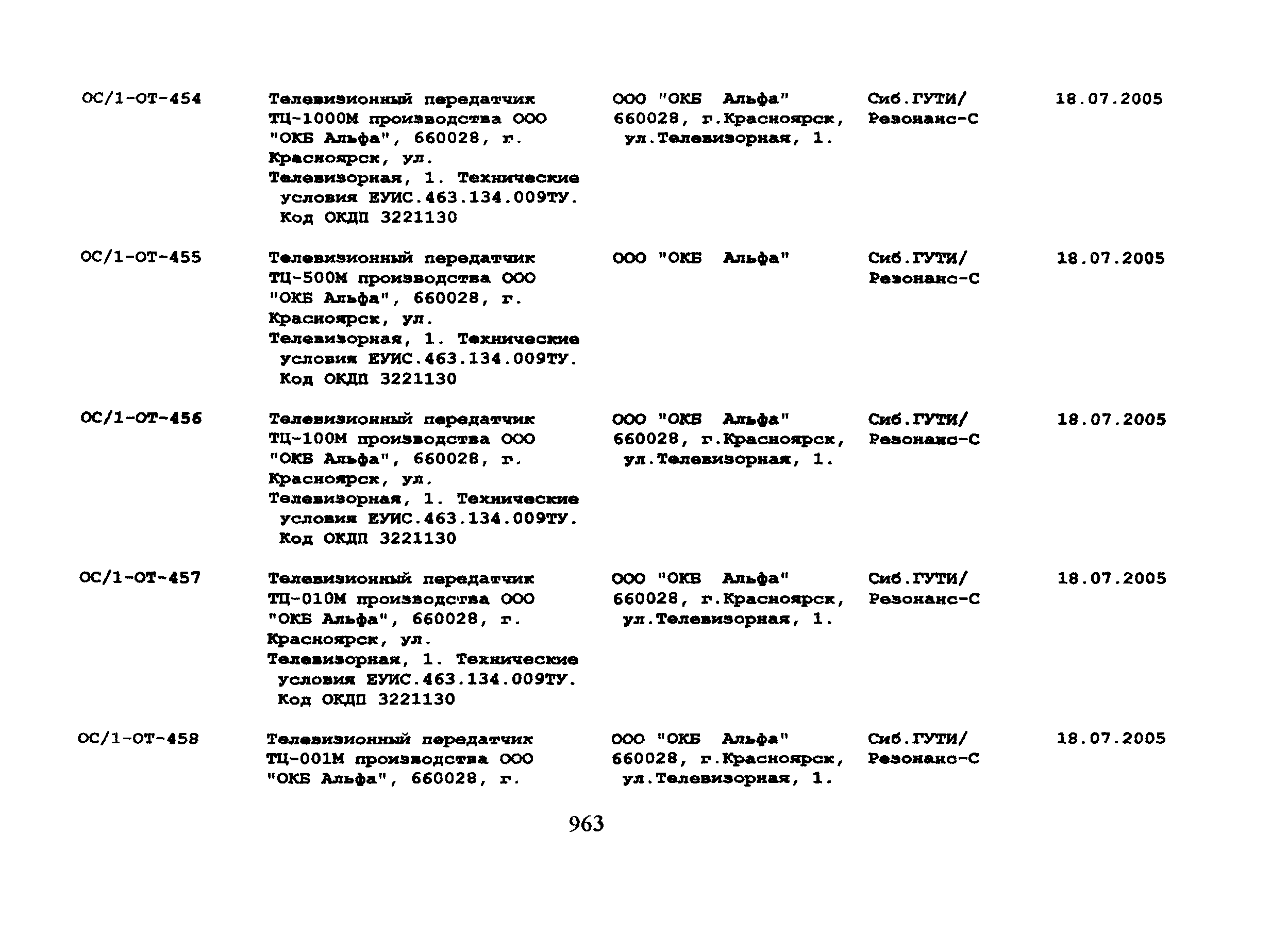 | | | | | |
|---|---|---|---|---|
| ОС/1-ОТ-454 | Телевизионный передатчик ТЦ-1000М производства ООО "ОКБ Альфа", 660028, г. Красноярск, ул. Телевизорная, 1. Технические условия ЕУИС.463.134.009ТУ. Код ОКДП 3221130 | ООО "ОКБ Альфа" 660028, г.Красноярск, ул.Телевизорная, 1. | Сиб.ГУТИ/ Резонанс-С | 18.07.2005 |
| ОС/1-ОТ-455 | Телевизионный передатчик ТЦ-500М производства ООО "ОКБ Альфа", 660028, г. Красноярск, ул. Телевизорная, 1. Технические условия ЕУИС.463.134.009ТУ. Код ОКДП 3221130 | ООО "ОКБ Альфа" | Сиб.ГУТИ/ Резонанс-С | 18.07.2005 |
| ОС/1-ОТ-456 | Телевизионный передатчик ТЦ-100М производства ООО "ОКБ Альфа", 660028, г. Красноярск, ул. Телевизорная, 1. Технические условия ЕУИС.463.134.009ТУ. Код ОКДП 3221130 | ООО "ОКБ Альфа" 660028, г.Красноярск, ул.Телевизорная, 1. | Сиб.ГУТИ/ Резонанс-С | 18.07.2005 |
| ОС/1-ОТ-457 | Телевизионный передатчик ТЦ-010М производства ООО "ОКБ Альфа", 660028, г. Красноярск, ул. Телевизорная, 1. Технические условия ЕУИС.463.134.009ТУ. Код ОКДП 3221130 | ООО "ОКБ Альфа" 660028, г.Красноярск, ул.Телевизорная, 1. | Сиб.ГУТИ/ Резонанс-С | 18.07.2005 |
| ОС/1-ОТ-458 | Телевизионный передатчик ТЦ-001М производства ООО "ОКБ Альфа", 660028, г. | ООО "ОКБ Альфа" 660028, г.Красноярск, ул.Телевизорная, 1. | Сиб.ГУТИ/ Резонанс-С | 18.07.2005 |

963